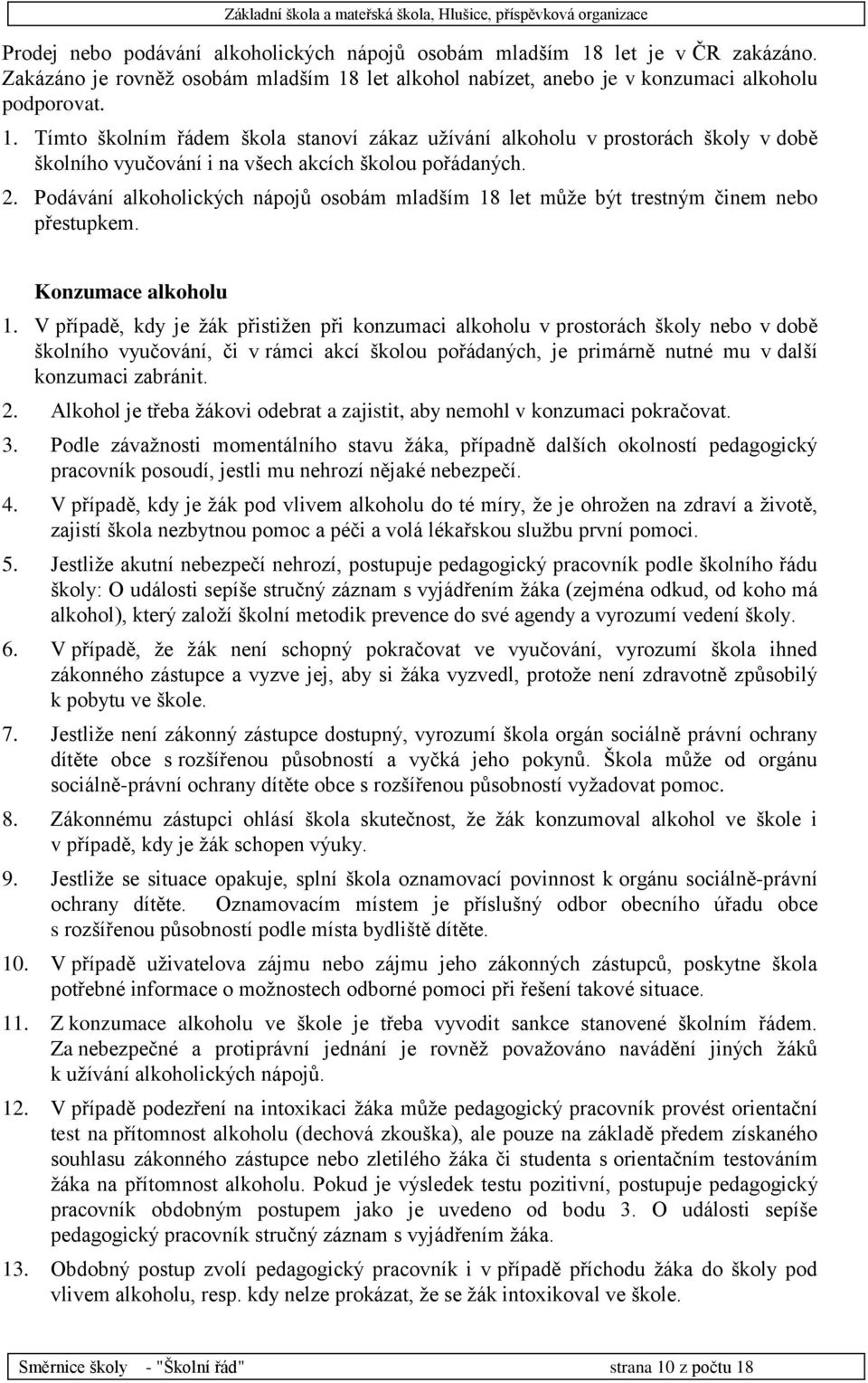 Základní škola a mateřská škola, Hlušice, příspěvková organizace

Prodej nebo podávání alkoholických nápojů osobám mladším 18 let je v ČR zakázáno. Zakázáno je rovněž osobám mladším 18 let alkohol nabízet, anebo je v konzumaci alkoholu podporovat.

1. Tímto školním řádem škola stanoví zákaz užívání alkoholu v prostorách školy v době školního vyučování i na všech akcích školou pořádaných.
2. Podávání alkoholických nápojů osobám mladším 18 let může být trestným činem nebo přestupkem.

Konzumace alkoholu

1. V případě, kdy je žák přistižen při konzumaci alkoholu v prostorách školy nebo v době školního vyučování, či v rámci akcí školou pořádaných, je primárně nutné mu v další konzumaci zabránit.
2. Alkohol je třeba žákovi odebrat a zajistit, aby nemohl v konzumaci pokračovat.
3. Podle závažnosti momentálního stavu žáka, případně dalších okolností pedagogický pracovník posoudí, jestli mu nehrozí nějaké nebezpečí.
4. V případě, kdy je žák pod vlivem alkoholu do té míry, že je ohrožen na zdraví a životě, zajistí škola nezbytnou pomoc a péči a volá lékařskou službu první pomoci.
5. Jestliže akutní nebezpečí nehrozí, postupuje pedagogický pracovník podle školního řádu školy: O události sepíše stručný záznam s vyjádřením žáka (zejména odkud, od koho má alkohol), který založí školní metodik prevence do své agendy a vyrozumí vedení školy.
6. V případě, že žák není schopný pokračovat ve vyučování, vyrozumí škola ihned zákonného zástupce a vyzve jej, aby si žáka vyzvedl, protože není zdravotně způsobilý k pobytu ve škole.
7. Jestliže není zákonný zástupce dostupný, vyrozumí škola orgán sociálně právní ochrany dítěte obce s rozšířenou působností a vyčká jeho pokynů. Škola může od orgánu sociálně-právní ochrany dítěte obce s rozšířenou působností vyžadovat pomoc.
8. Zákonnému zástupci ohlásí škola skutečnost, že žák konzumoval alkohol ve škole i v případě, kdy je žák schopen výuky.
9. Jestliže se situace opakuje, splní škola oznamovací povinnost k orgánu sociálně-právní ochrany dítěte. Oznamovacím místem je příslušný odbor obecního úřadu obce s rozšířenou působností podle místa bydliště dítěte.
10. V případě uživatelova zájmu nebo zájmu jeho zákonných zástupců, poskytne škola potřebné informace o možnostech odborné pomoci při řešení takové situace.
11. Z konzumace alkoholu ve škole je třeba vyvodit sankce stanovené školním řádem. Za nebezpečné a protiprávní jednání je rovněž považováno navádění jiných žáků k užívání alkoholických nápojů.
12. V případě podezření na intoxikaci žáka může pedagogický pracovník provést orientační test na přítomnost alkoholu (dechová zkouška), ale pouze na základě předem získaného souhlasu zákonného zástupce nebo zletilého žáka či studenta s orientačním testováním žáka na přítomnost alkoholu. Pokud je výsledek testu pozitivní, postupuje pedagogický pracovník obdobným postupem jako je uvedeno od bodu 3. O události sepíše pedagogický pracovník stručný záznam s vyjádřením žáka.
13. Obdobný postup zvolí pedagogický pracovník i v případě příchodu žáka do školy pod vlivem alkoholu, resp. kdy nelze prokázat, že se žák intoxikoval ve škole.

Směrnice školy - "Školní řád" strana 10 z počtu 18